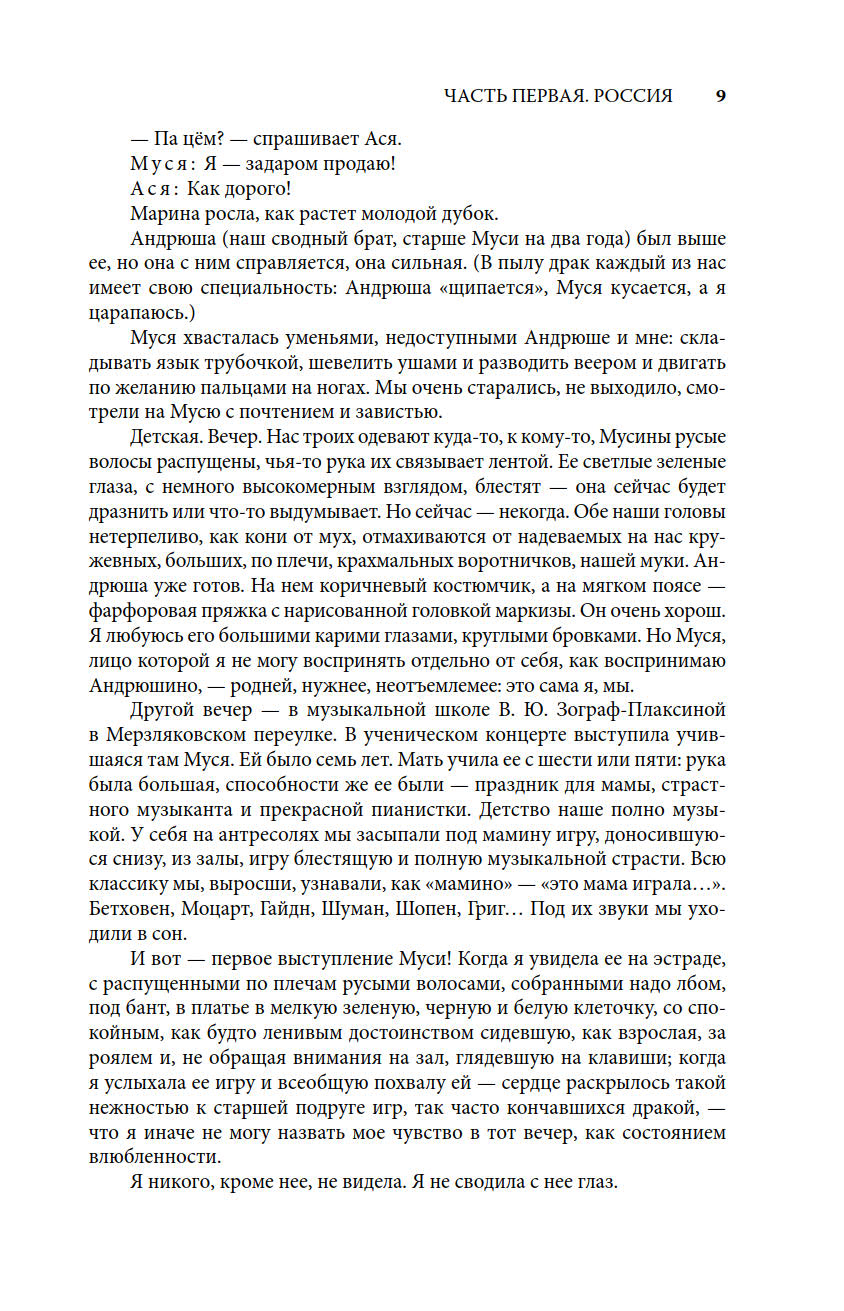 ЧАСТЬ ПЕРВАЯ. РОССИЯ 9

— Па цём? — спрашивает Ася.

Муся: Я — задаром продаю!

Ася: Как дорого!

Марина росла, как растет молодой дубок.

Андрюша (наш сводный брат, старше Муси на два года) был выше ее, но она с ним справляется, она сильная. (В пылу драк каждый из нас имеет свою специальность: Андрюша «щипается», Муся кусается, а я царапаюсь.)

Муся хвасталась уменьями, недоступными Андрюше и мне: складывать язык трубочкой, шевелить ушами и разводить веером и двигать по желанию пальцами на ногах. Мы очень старались, не выходило, смотрели на Мусю с почтением и завистью.

Детская. Вечер. Нас троих одевают куда-то, к кому-то, Мусины русые волосы распущены, чья-то рука их связывает лентой. Ее светлые зеленые глаза, с немного высокомерным взглядом, блестят — она сейчас будет дразнить или что-то выдумывает. Но сейчас — некогда. Обе наши головы нетерпеливо, как кони от мух, отмахиваются от надеваемых на нас кружевных, больших, по плечи, крахмальных воротничков, нашей муки. Андрюша уже готов. На нем коричневый костюмчик, а на мягком поясе — фарфоровая пряжка с нарисованной головкой маркизы. Он очень хорош. Я любуюсь его большими карими глазами, круглыми бровками. Но Муся, лицо которой я не могу воспринять отдельно от себя, как воспринимаю Андрюшино, — родней, нужнее, неотъемлемее: это сама я, мы.

Другой вечер — в музыкальной школе В. Ю. Зограф-Плаксиной в Мерзляковском переулке. В ученическом концерте выступила учившаяся там Муся. Ей было семь лет. Мать учила ее с шести или пяти: рука была большая, способности же ее были — праздник для мамы, страстного музыканта и прекрасной пианистки. Детство наше полно музыкой. У себя на антресолях мы засыпали под мамину игру, доносившуюся снизу, из залы, игру блестящую и полную музыкальной страсти. Всю классику мы, выросши, узнавали, как «мамино» — «это мама играла…». Бетховен, Моцарт, Гайдн, Шуман, Шопен, Григ… Под их звуки мы уходили в сон.

И вот — первое выступление Муси! Когда я увидела ее на эстраде, с распущенными по плечам русыми волосами, собранными надо лбом, под бант, в платье в мелкую зеленую, черную и белую клеточку, со спокойным, как будто ленивым достоинством сидевшую, как взрослая, за роялем и, не обращая внимания на зал, глядевшую на клавиши; когда я услыхала ее игру и всеобщую похвалу ей — сердце раскрылось такой нежностью к старшей подруге игр, так часто кончавшихся дракой, — что я иначе не могу назвать мое чувство в тот вечер, как состоянием влюбленности.

Я никого, кроме нее, не видела. Я не сводила с нее глаз.